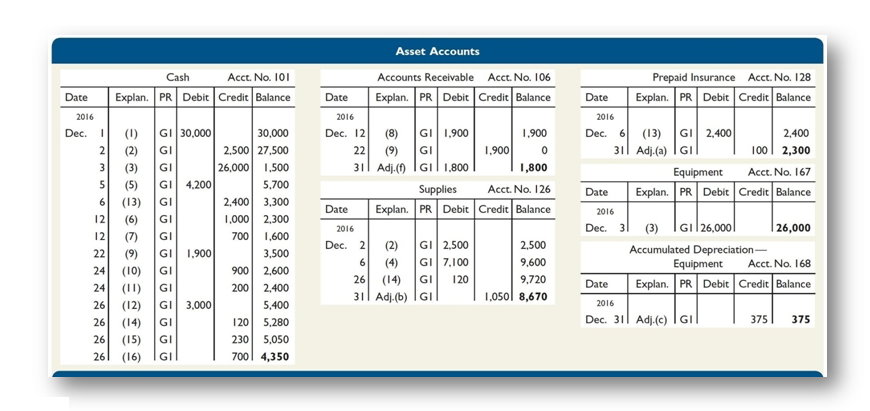 Asset Accounts

Cash Acct. No. 101

| Date | Explan. | PR | Debit | Credit | Balance |
|---|---|---|---|---|---|
| 2016 | | | | | |
| Dec. 1 | (1) | G1 | 30,000 | | 30,000 |
| 2 | (2) | G1 | | 2,500 | 27,500 |
| 3 | (3) | G1 | | 26,000 | 1,500 |
| 5 | (5) | G1 | 4,200 | | 5,700 |
| 6 | (13) | G1 | | 2,400 | 3,300 |
| 12 | (6) | G1 | | 1,000 | 2,300 |
| 12 | (7) | G1 | | 700 | 1,600 |
| 22 | (9) | G1 | 1,900 | | 3,500 |
| 24 | (10) | G1 | | 900 | 2,600 |
| 24 | (11) | G1 | | 200 | 2,400 |
| 26 | (12) | G1 | 3,000 | | 5,400 |
| 26 | (14) | G1 | | 120 | 5,280 |
| 26 | (15) | G1 | | 230 | 5,050 |
| 26 | (16) | G1 | | 700 | 4,350 |

Accounts Receivable Acct. No. 106

| Date | Explan. | PR | Debit | Credit | Balance |
|---|---|---|---|---|---|
| 2016 | | | | | |
| Dec. 12 | (8) | G1 | 1,900 | | 1,900 |
| 22 | (9) | G1 | | 1,900 | 0 |
| 31 | Adj.(f) | G1 | 1,800 | | 1,800 |

Supplies Acct. No. 126

| Date | Explan. | PR | Debit | Credit | Balance |
|---|---|---|---|---|---|
| 2016 | | | | | |
| Dec. 2 | (2) | G1 | 2,500 | | 2,500 |
| 6 | (4) | G1 | 7,100 | | 9,600 |
| 26 | (14) | G1 | 120 | | 9,720 |
| 31 | Adj.(b) | G1 | | 1,050 | 8,670 |

Prepaid Insurance Acct. No. 128

| Date | Explan. | PR | Debit | Credit | Balance |
|---|---|---|---|---|---|
| 2016 | | | | | |
| Dec. 6 | (13) | G1 | 2,400 | | 2,400 |
| 31 | Adj.(a) | G1 | | 100 | 2,300 |

Equipment Acct. No. 167

| Date | Explan. | PR | Debit | Credit | Balance |
|---|---|---|---|---|---|
| 2016 | | | | | |
| Dec. 3 | (3) | G1 | 26,000 | | 26,000 |

Accumulated Depreciation— Equipment Acct. No. 168

| Date | Explan. | PR | Debit | Credit | Balance |
|---|---|---|---|---|---|
| 2016 | | | | | |
| Dec. 31 | Adj.(c) | G1 | | 375 | 375 |